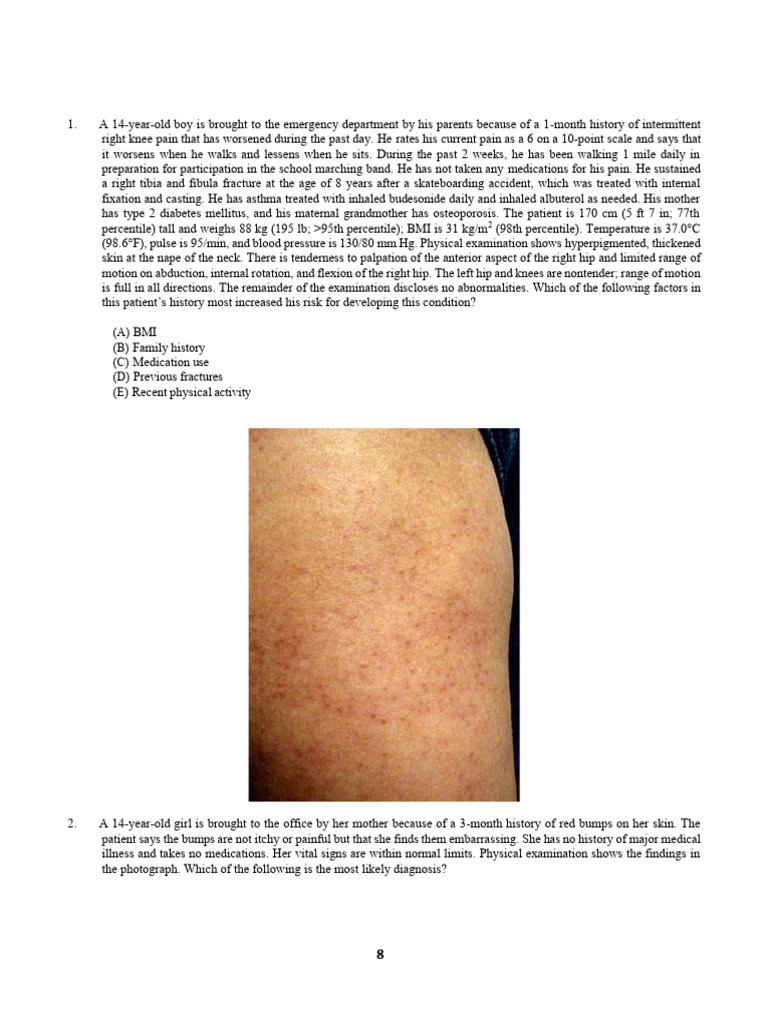 1. A 14-year-old boy is brought to the emergency department by his parents because of a 1-month history of intermittent right knee pain that has worsened during the past day. He rates his current pain as a 6 on a 10-point scale and says that it worsens when he walks and lessens when he sits. During the past 2 weeks, he has been walking 1 mile daily in preparation for participation in the school marching band. He has not taken any medications for his pain. He sustained a right tibia and fibula fracture at the age of 8 years after a skateboarding accident, which was treated with internal fixation and casting. He has asthma treated with inhaled budesonide daily and inhaled albuterol as needed. His mother has type 2 diabetes mellitus, and his maternal grandmother has osteoporosis. The patient is 170 cm (5 ft 7 in; 77th percentile) tall and weighs 88 kg (195 lb; >95th percentile); BMI is 31 kg/m$^2$ (98th percentile). Temperature is 37.0°C (98.6°F), pulse is 95/min, and blood pressure is 130/80 mm Hg. Physical examination shows hyperpigmented, thickened skin at the nape of the neck. There is tenderness to palpation of the anterior aspect of the right hip and limited range of motion on abduction, internal rotation, and flexion of the right hip. The left hip and knees are nontender; range of motion is full in all directions. The remainder of the examination discloses no abnormalities. Which of the following factors in this patient's history most increased his risk for developing this condition?

(A) BMI
(B) Family history
(C) Medication use
(D) Previous fractures
(E) Recent physical activity

2. A 14-year-old girl is brought to the office by her mother because of a 3-month history of red bumps on her skin. The patient says the bumps are not itchy or painful but that she finds them embarrassing. She has no history of major medical illness and takes no medications. Her vital signs are within normal limits. Physical examination shows the findings in the photograph. Which of the following is the most likely diagnosis?

8